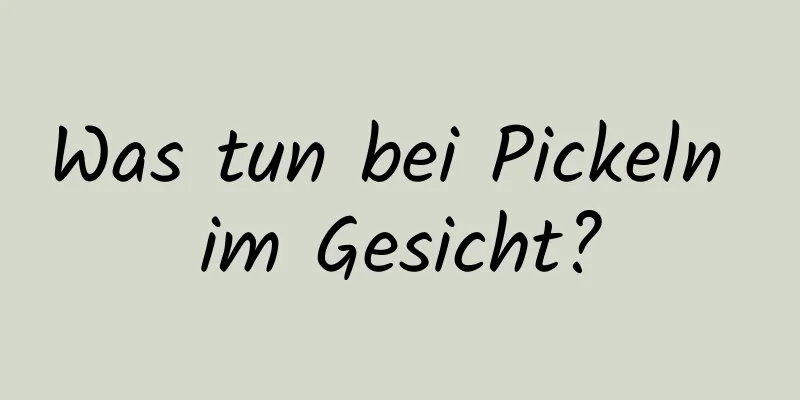 Was tun bei Pickeln im Gesicht?